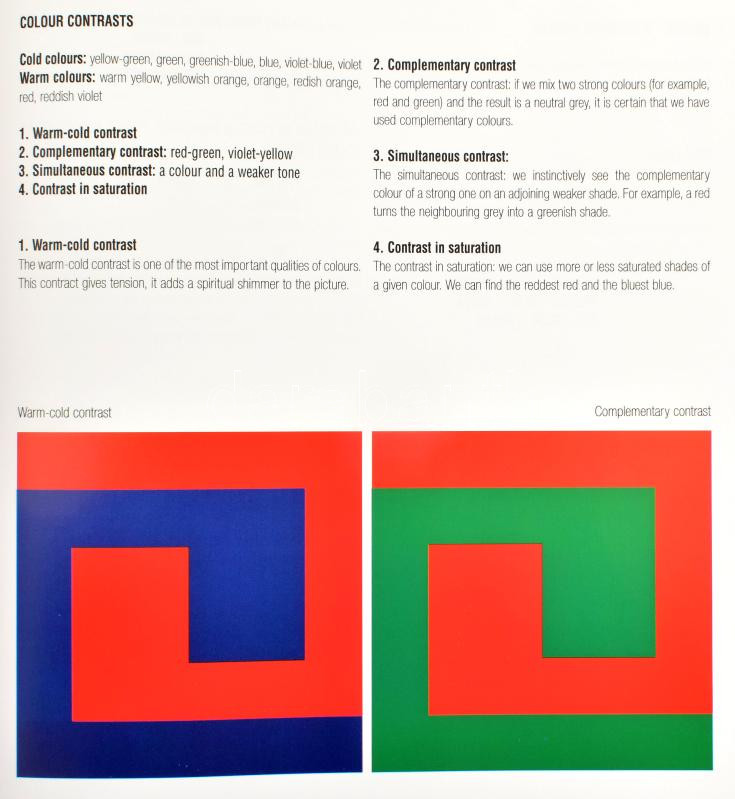 COLOUR CONTRASTS

**Cold colours:** yellow-green, green, greenish-blue, blue, violet-blue, violet
**Warm colours:** warm yellow, yellowish orange, orange, redish orange, red, reddish violet

1. Warm-cold contrast
2. Complementary contrast: red-green, violet-yellow
3. Simultaneous contrast: a colour and a weaker tone
4. Contrast in saturation

1. Warm-cold contrast
The warm-cold contrast is one of the most important qualities of colours. This contract gives tension, it adds a spiritual shimmer to the picture.

2. Complementary contrast
The complementary contrast: if we mix two strong colours (for example, red and green) and the result is a neutral grey, it is certain that we have used complementary colours.

3. Simultaneous contrast:
The simultaneous contrast: we instinctively see the complementary colour of a strong one on an adjoining weaker shade. For example, a red turns the neighbouring grey into a greenish shade.

4. Contrast in saturation
The contrast in saturation: we can use more or less saturated shades of a given colour. We can find the reddest red and the bluest blue.

Warm-cold contrast

Complementary contrast